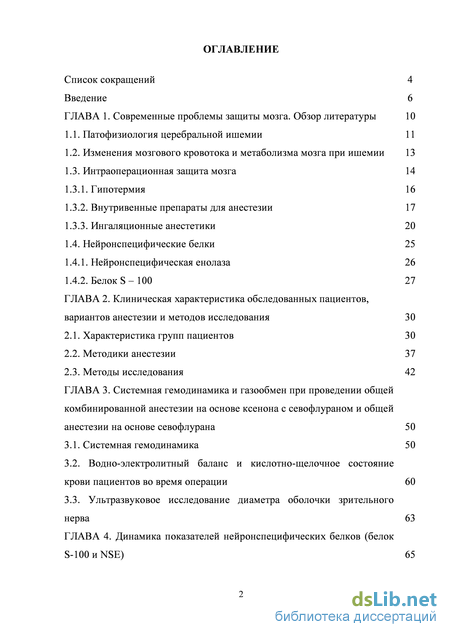 ОГЛАВЛЕНИЕ

Список сокращений 4
Введение 6
ГЛАВА 1. Современные проблемы защиты мозга. Обзор литературы 10
1.1. Патофизиология церебральной ишемии 11
1.2. Изменения мозгового кровотока и метаболизма мозга при ишемии 13
1.3. Интраоперационная защита мозга 14
1.3.1. Гипотермия 16
1.3.2. Внутривенные препараты для анестезии 17
1.3.3. Ингаляционные анестетики 20
1.4. Нейронспецифические белки 25
1.4.1. Нейронспецифическая енолаза 26
1.4.2. Белок S – 100 27
ГЛАВА 2. Клиническая характеристика обследованных пациентов, вариантов анестезии и методов исследования 30
2.1. Характеристика групп пациентов 30
2.2. Методики анестезии 37
2.3. Методы исследования 42
ГЛАВА 3. Системная гемодинамика и газообмен при проведении общей комбинированной анестезии на основе ксенона с севофлураном и общей анестезии на основе севофлурана 50
3.1. Системная гемодинамика 50
3.2. Водно-электролитный баланс и кислотно-щелочное состояние крови пациентов во время операции 60
3.3. Ультразвуковое исследование диаметра оболочки зрительного нерва 63
ГЛАВА 4. Динамика показателей нейронспецифических белков (белок S-100 и NSE) 65

2

dsLib.net
библиотека диссертаций